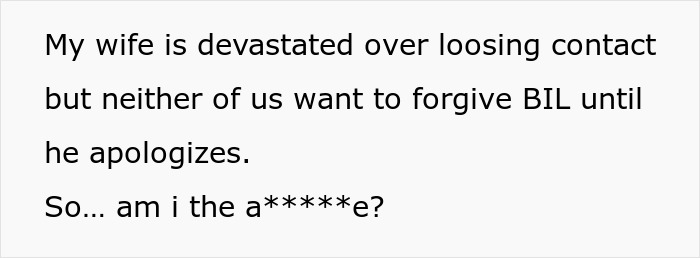 My wife is devastated over loosing contact but neither of us want to forgive BIL until he apologizes.
So... am i the a*****e?